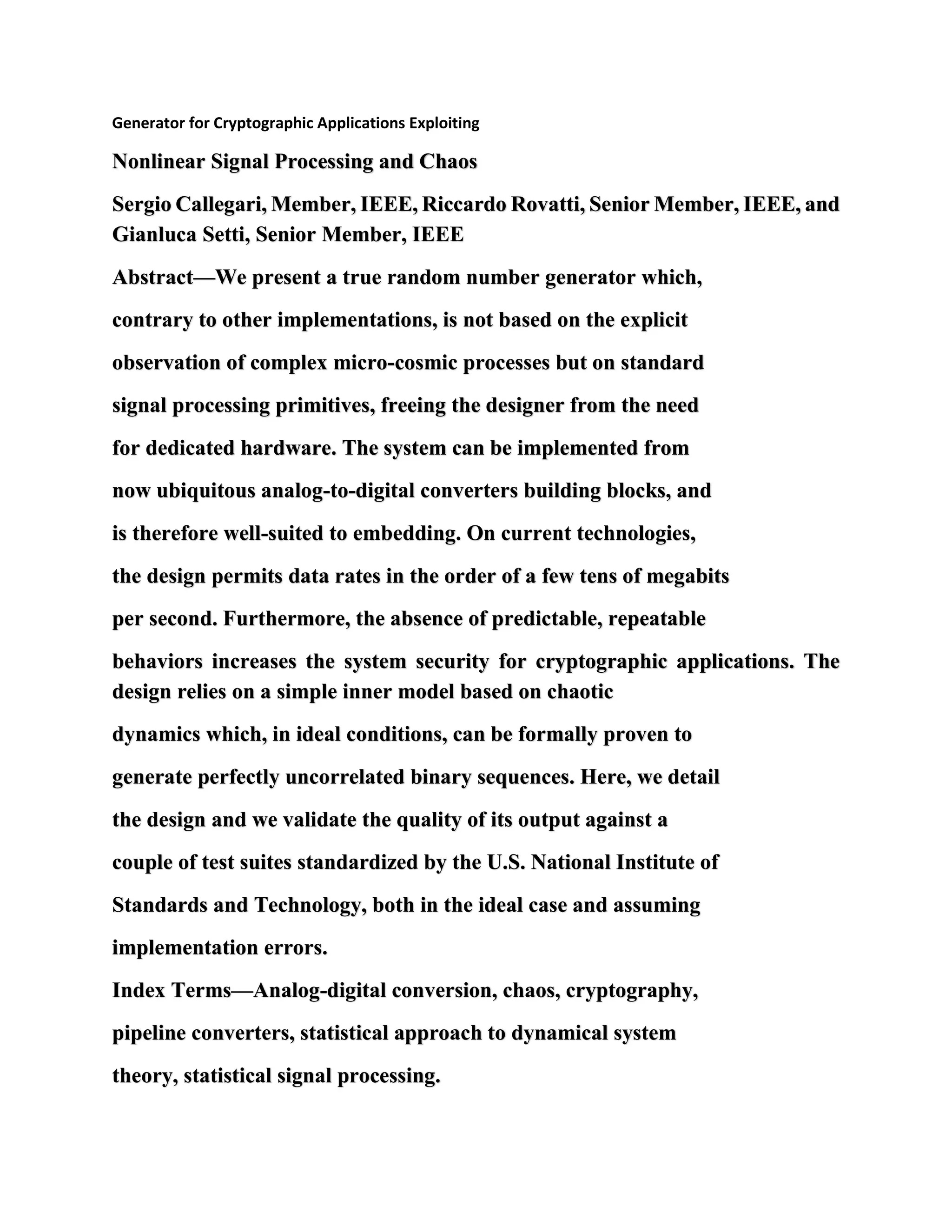 Generator for Cryptographic Applications Exploiting

Nonlinear Signal Processing and Chaos

Sergio Callegari, Member, IEEE, Riccardo Rovatti, Senior Member, IEEE, and Gianluca Setti, Senior Member, IEEE

Abstract—We present a true random number generator which, contrary to other implementations, is not based on the explicit observation of complex micro-cosmic processes but on standard signal processing primitives, freeing the designer from the need for dedicated hardware. The system can be implemented from now ubiquitous analog-to-digital converters building blocks, and is therefore well-suited to embedding. On current technologies, the design permits data rates in the order of a few tens of megabits per second. Furthermore, the absence of predictable, repeatable behaviors increases the system security for cryptographic applications. The design relies on a simple inner model based on chaotic dynamics which, in ideal conditions, can be formally proven to generate perfectly uncorrelated binary sequences. Here, we detail the design and we validate the quality of its output against a couple of test suites standardized by the U.S. National Institute of Standards and Technology, both in the ideal case and assuming implementation errors.

Index Terms—Analog-digital conversion, chaos, cryptography, pipeline converters, statistical approach to dynamical system theory, statistical signal processing.